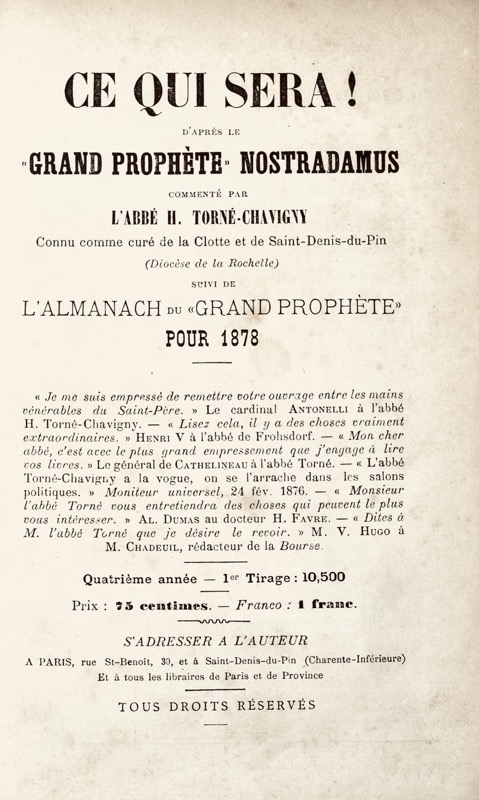 CE QUI SERA !

D'APRÈS LE

«GRAND PROPHÈTE» NOSTRADAMUS

COMMENTÉ PAR

L'ABBÉ H. TORNÉ-CHAVIGNY

Connu comme curé de la Clotte et de Saint-Denis-du-Pin

(Diocèse de la Rochelle)

SUIVI DE

L'ALMANACH DU «GRAND PROPHÈTE»

POUR 1878

« Je me suis empressé de remettre votre ouvrage entre les mains vénérables du Saint-Père. » Le cardinal ANTONELLI à l'abbé H. Torné-Chavigny. — « Lisez cela, il y a des choses vraiment extraordinaires. » HENRI V à l'abbé de Frohsdorf. — « Mon cher abbé, c'est avec le plus grand empressement que j'engage à lire vos livres. » Le général de CATHELINEAU à l'abbé Torné. — « L'abbé Torné-Chavigny a la vogue, on se l'arrache dans les salons politiques. » Moniteur universel, 24 fév. 1876. — « Monsieur l'abbé Torné vous entretiendra des choses qui peuvent le plus vous intéresser. » AL. DUMAS au docteur H. FAVRE. — « Dites à M. l'abbé Torné que je désire le revoir. » M. V. HUGO à M. CHADEUIL, rédacteur de la Bourse.

Quatrième année — 1er Tirage : 10,500

Prix : 75 centimes. — Franco : 1 franc.

S'ADRESSER A L'AUTEUR

A PARIS, rue St-Benoît, 30, et à Saint-Denis-du-Pin (Charente-Inférieure)

Et à tous les libraires de Paris et de Province

TOUS DROITS RÉSERVÉS